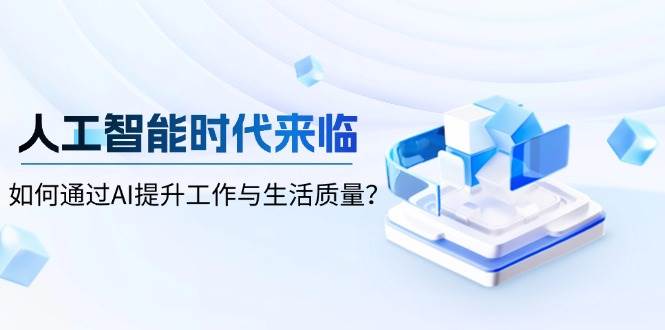 人工智能时代来临

如何通过AI提升工作与生活质量？